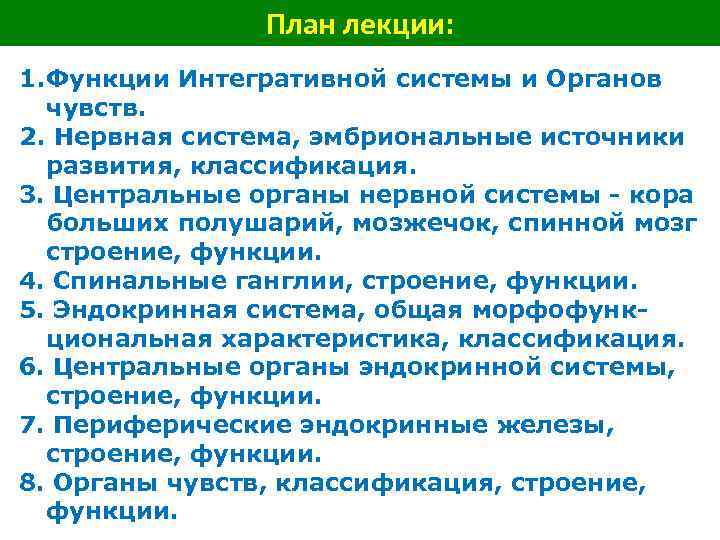 План лекции:

1.Функции Интегративной системы и Органов чувств.
2. Нервная система, эмбриональные источники развития, классификация.
3. Центральные органы нервной системы - кора больших полушарий, мозжечок, спинной мозг строение, функции.
4. Спинальные ганглии, строение, функции.
5. Эндокринная система, общая морфофункциональная характеристика, классификация.
6. Центральные органы эндокринной системы, строение, функции.
7. Периферические эндокринные железы, строение, функции.
8. Органы чувств, классификация, строение, функции.